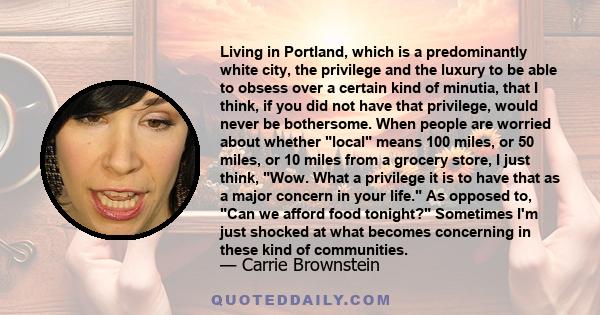 Living in Portland, which is a predominantly white city, the privilege and the luxury to be able to obsess over a certain kind of minutia, that I think, if you did not have that privilege, would never be bothersome. When people are worried about whether "local" means 100 miles, or 50 miles, or 10 miles from a grocery store, I just think, "Wow. What a privilege it is to have that as a major concern in your life." As opposed to, "Can we afford food tonight?" Sometimes I'm just shocked at what becomes concerning in these kind of communities.

— Carrie Brownstein

QUOTEDDAILY.COM